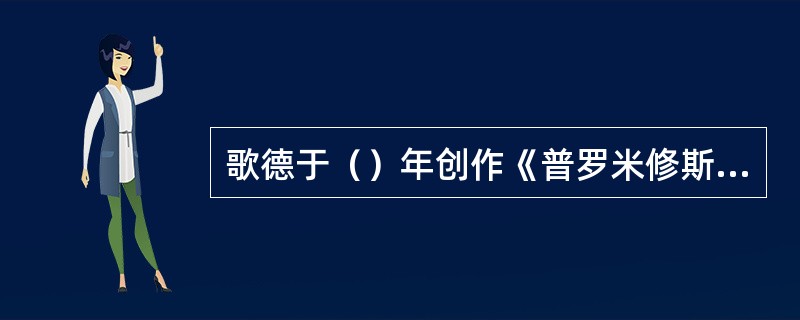 歌德于（）年创作《普罗米修斯...